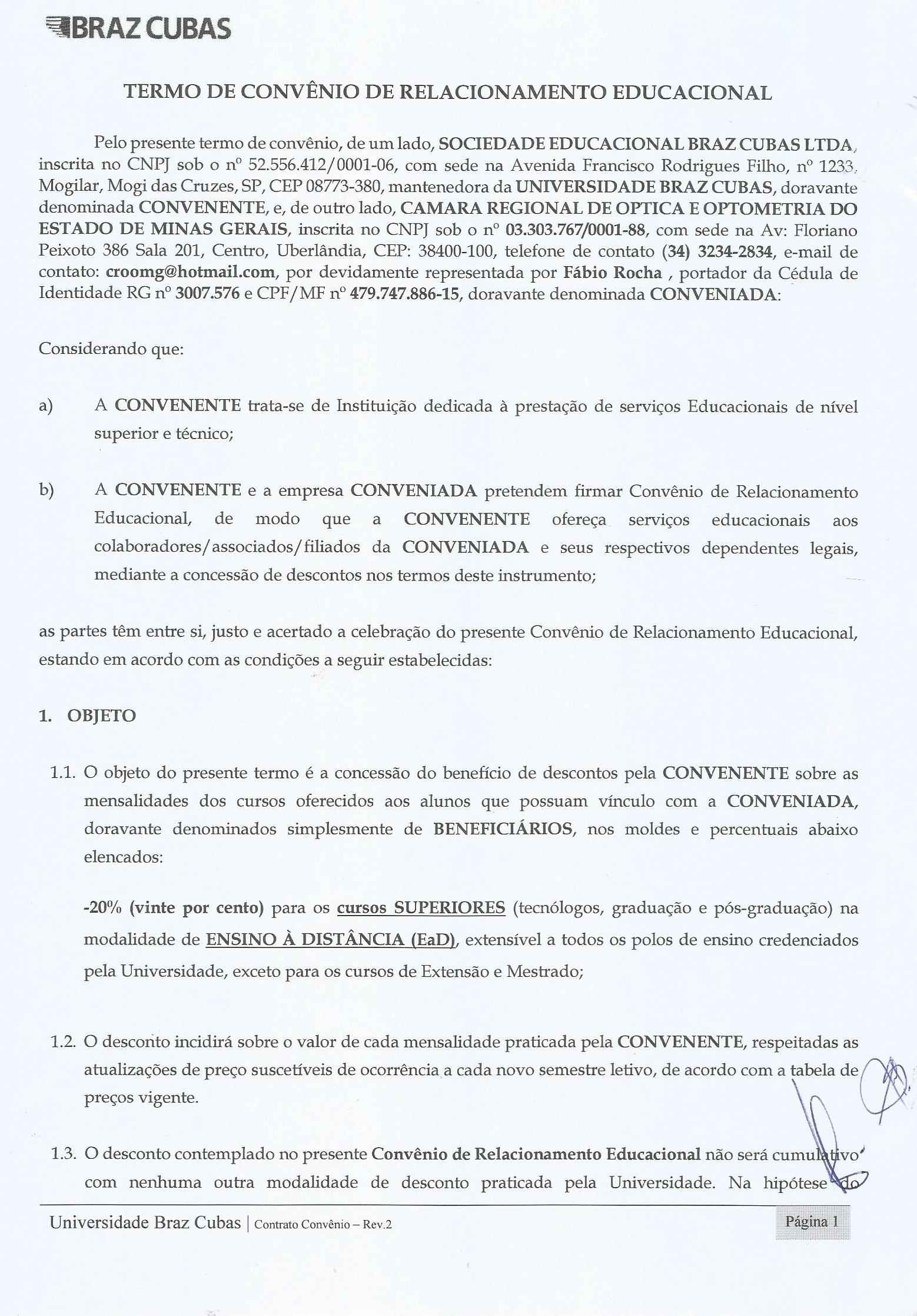 BRAZ CUBAS

TERMO DE CONVÊNIO DE RELACIONAMENTO EDUCACIONAL

Pelo presente termo de convênio, de um lado, SOCIEDADE EDUCACIONAL BRAZ CUBAS LTDA, inscrita no CNPJ sob o nº 52.556.412/0001-06, com sede na Avenida Francisco Rodrigues Filho, nº 1233, Mogilar, Mogi das Cruzes, SP, CEP 08773-380, mantenedora da UNIVERSIDADE BRAZ CUBAS, doravante denominada CONVENENTE, e, de outro lado, CAMARA REGIONAL DE OPTICA E OPTOMETRIA DO ESTADO DE MINAS GERAIS, inscrita no CNPJ sob o nº 03.303.767/0001-88, com sede na Av: Floriano Peixoto 386 Sala 201, Centro, Uberlândia, CEP: 38400-100, telefone de contato (34) 3234-2834, e-mail de contato: croomg@hotmail.com, por devidamente representada por Fábio Rocha , portador da Cédula de Identidade RG nº 3007.576 e CPF/MF nº 479.747.886-15, doravante denominada CONVENIADA:

Considerando que:

a) A CONVENENTE trata-se de Instituição dedicada à prestação de serviços Educacionais de nível superior e técnico;

b) A CONVENENTE e a empresa CONVENIADA pretendem firmar Convênio de Relacionamento Educacional, de modo que a CONVENENTE ofereça serviços educacionais aos colaboradores/associados/filiados da CONVENIADA e seus respectivos dependentes legais, mediante a concessão de descontos nos termos deste instrumento;

as partes têm entre si, justo e acertado a celebração do presente Convênio de Relacionamento Educacional, estando em acordo com as condições a seguir estabelecidas:

1. OBJETO

1.1. O objeto do presente termo é a concessão do benefício de descontos pela CONVENENTE sobre as mensalidades dos cursos oferecidos aos alunos que possuam vínculo com a CONVENIADA, doravante denominados simplesmente de BENEFICIÁRIOS, nos moldes e percentuais abaixo elencados:

-20% (vinte por cento) para os cursos SUPERIORES (tecnólogos, graduação e pós-graduação) na modalidade de ENSINO À DISTÂNCIA (EaD), extensível a todos os polos de ensino credenciados pela Universidade, exceto para os cursos de Extensão e Mestrado;

1.2. O desconto incidirá sobre o valor de cada mensalidade praticada pela CONVENENTE, respeitadas as atualizações de preço suscetíveis de ocorrência a cada novo semestre letivo, de acordo com a tabela de preços vigente.

1.3. O desconto contemplado no presente Convênio de Relacionamento Educacional não será cumulativo com nenhuma outra modalidade de desconto praticada pela Universidade. Na hipótese do

Universidade Braz Cubas | Contrato Convênio – Rev.2

Página 1